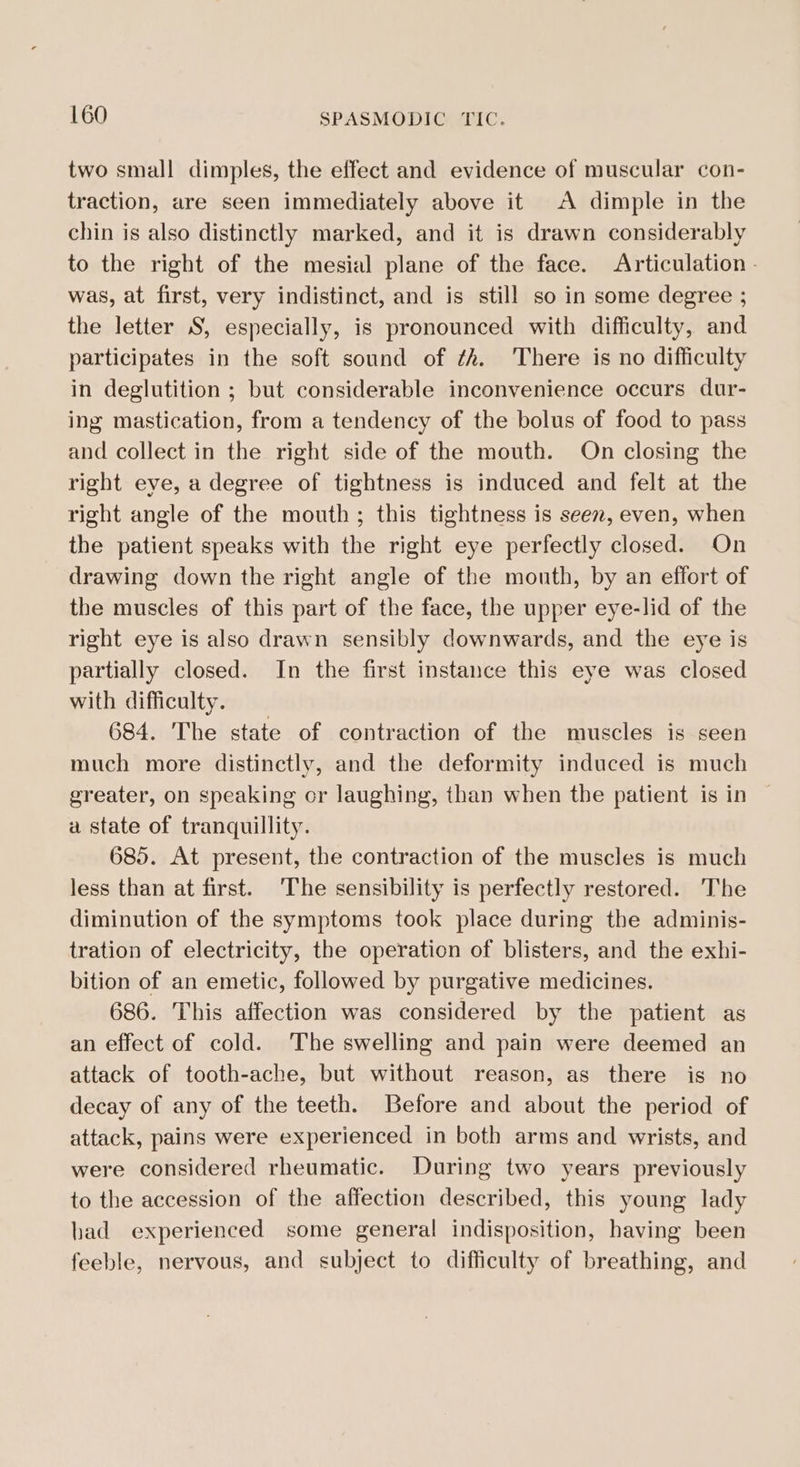 160 SPASMODIC TIC.

two small dimples, the effect and evidence of muscular contraction, are seen immediately above it A dimple in the chin is also distinctly marked, and it is drawn considerably to the right of the mesial plane of the face. Articulation was, at first, very indistinct, and is still so in some degree ; the letter S, especially, is pronounced with difficulty, and participates in the soft sound of th. There is no difficulty in deglutition ; but considerable inconvenience occurs during mastication, from a tendency of the bolus of food to pass and collect in the right side of the mouth. On closing the right eye, a degree of tightness is induced and felt at the right angle of the mouth ; this tightness is seen, even, when the patient speaks with the right eye perfectly closed. On drawing down the right angle of the mouth, by an effort of the muscles of this part of the face, the upper eye-lid of the right eye is also drawn sensibly downwards, and the eye is partially closed. In the first instance this eye was closed with difficulty.

684. The state of contraction of the muscles is seen much more distinctly, and the deformity induced is much greater, on speaking or laughing, than when the patient is in a state of tranquillity.

685. At present, the contraction of the muscles is much less than at first. The sensibility is perfectly restored. The diminution of the symptoms took place during the administration of electricity, the operation of blisters, and the exhibition of an emetic, followed by purgative medicines.

686. This affection was considered by the patient as an effect of cold. The swelling and pain were deemed an attack of tooth-ache, but without reason, as there is no decay of any of the teeth. Before and about the period of attack, pains were experienced in both arms and wrists, and were considered rheumatic. During two years previously to the accession of the affection described, this young lady had experienced some general indisposition, having been feeble, nervous, and subject to difficulty of breathing, and